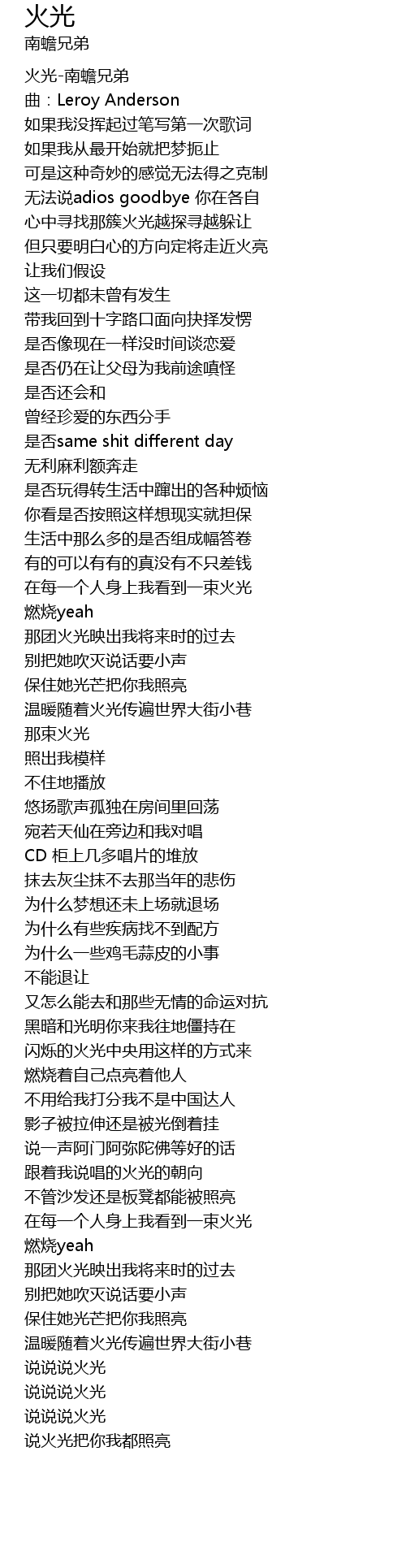 火光
南蟾兄弟

火光-南蟾兄弟
曲：Leroy Anderson
如果我没挥起过笔写第一次歌词
如果我从最开始就把梦扼止
可是这种奇妙的感觉无法得之克制
无法说adios goodbye 你在各自
心中寻找那簇火光越探寻越躲让
但只要明白心的方向定将走近火亮
让我们假设
这一切都未曾有发生
带我回到十字路口面向抉择发愣
是否像现在一样没时间谈恋爱
是否仍在让父母为我前途嗔怪
是否还会和
曾经珍爱的东西分手
是否same shit different day
无利麻利额奔走
是否玩得转生活中蹿出的各种烦恼
你看是否按照这样想现实就担保
生活中那么多的是否组成幅答卷
有的可以有有的真没有不只差钱
在每一个人身上我看到一束火光
燃烧yeah
那团火光映出我将来时的过去
别把她吹灭说话要小声
保住她光芒把你我照亮
温暖随着火光传遍世界大街小巷
那束火光
照出我模样
不住地播放
悠扬歌声孤独在房间里回荡
宛若天仙在旁边和我对唱
CD 柜上几多唱片的堆放
抹去灰尘抹不去那当年的悲伤
为什么梦想还未上场就退场
为什么有些疾病找不到配方
为什么一些鸡毛蒜皮的小事
不能退让
又怎么能去和那些无情的命运对抗
黑暗和光明你来我往地僵持在
闪烁的火光中央用这样的方式来
燃烧着自己点亮着他人
不用给我打分我不是中国达人
影子被拉伸还是被光倒着挂
说一声阿门阿弥陀佛等好的话
跟着我说唱的火光的朝向
不管沙发还是板凳都能被照亮
在每一个人身上我看到一束火光
燃烧yeah
那团火光映出我将来时的过去
别把她吹灭说话要小声
保住她光芒把你我照亮
温暖随着火光传遍世界大街小巷
说说说火光
说说说火光
说说说火光
说火光把你我都照亮